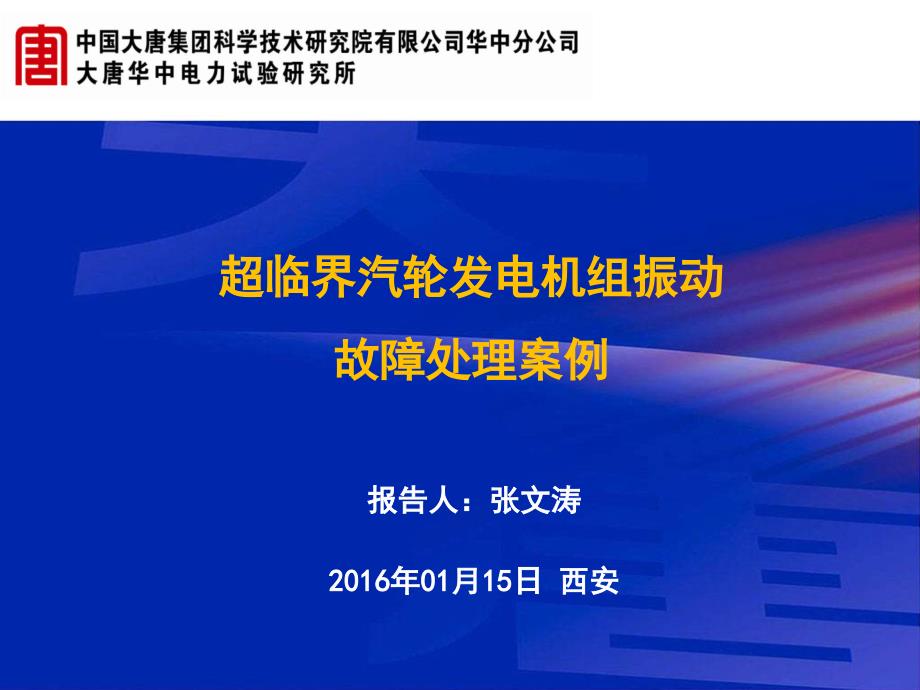 中国大唐集团科学技术研究院有限公司华中分公司
大唐华中电力试验研究所

超临界汽轮发电机组振动
故障处理案例

报告人：张文涛

2016年01月15日 西安